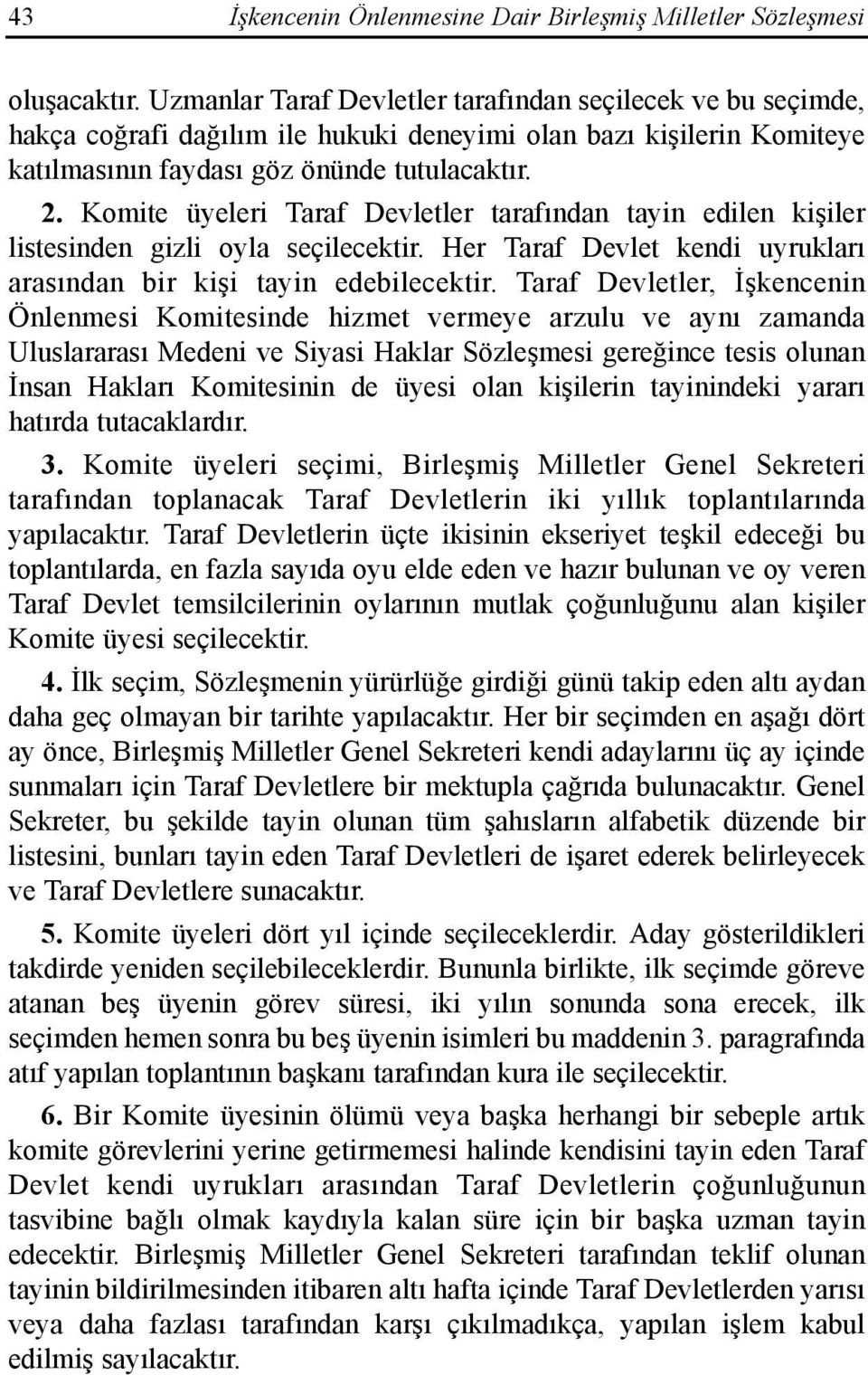 43 İşkencenin Önlenmesine Dair Birleşmiş Milletler Sözleşmesi

oluşacaktır. Uzmanlar Taraf Devletler tarafından seçilecek ve bu seçimde, hakça coğrafi dağılım ile hukuki deneyimi olan bazı kişilerin Komiteye katılmasının faydası göz önünde tutulacaktır.

2. Komite üyeleri Taraf Devletler tarafından tayin edilen kişiler listesinden gizli oyla seçilecektir. Her Taraf Devlet kendi uyrukları arasından bir kişi tayin edebilecektir. Taraf Devletler, İşkencenin Önlenmesi Komitesinde hizmet vermeye arzulu ve aynı zamanda Uluslararası Medeni ve Siyasi Haklar Sözleşmesi gereğince tesis olunan İnsan Hakları Komitesinin de üyesi olan kişilerin tayinindeki yararı hatırda tutacaklardır.

3. Komite üyeleri seçimi, Birleşmiş Milletler Genel Sekreteri tarafından toplanacak Taraf Devletlerin iki yıllık toplantılarında yapılacaktır. Taraf Devletlerin üçte ikisinin ekseriyet teşkil edeceği bu toplantılarda, en fazla sayıda oyu elde eden ve hazır bulunan ve oy veren Taraf Devlet temsilcilerinin oylarının mutlak çoğunluğunu alan kişiler Komite üyesi seçilecektir.

4. İlk seçim, Sözleşmenin yürürlüğe girdiği günü takip eden altı aydan daha geç olmayan bir tarihte yapılacaktır. Her bir seçimden en aşağı dört ay önce, Birleşmiş Milletler Genel Sekreteri kendi adaylarını üç ay içinde sunmaları için Taraf Devletlere bir mektupla çağrıda bulunacaktır. Genel Sekreter, bu şekilde tayin olunan tüm şahısların alfabetik düzende bir listesini, bunları tayin eden Taraf Devletleri de işaret ederek belirleyecek ve Taraf Devletlere sunacaktır.

5. Komite üyeleri dört yıl içinde seçileceklerdir. Aday gösterildikleri takdirde yeniden seçilebileceklerdir. Bununla birlikte, ilk seçimde göreve atanan beş üyenin görev süresi, iki yılın sonunda sona erecek, ilk seçimden hemen sonra bu beş üyenin isimleri bu maddenin 3. paragrafında atıf yapılan toplantının başkanı tarafından kura ile seçilecektir.

6. Bir Komite üyesinin ölümü veya başka herhangi bir sebeple artık komite görevlerini yerine getirmemesi halinde kendisini tayin eden Taraf Devlet kendi uyrukları arasından Taraf Devletlerin çoğunluğunun tasvibine bağlı olmak kaydıyla kalan süre için bir başka uzman tayin edecektir. Birleşmiş Milletler Genel Sekreteri tarafından teklif olunan tayinin bildirilmesinden itibaren altı hafta içinde Taraf Devletlerden yarısı veya daha fazlası tarafından karşı çıkılmadıkça, yapılan işlem kabul edilmiş sayılacaktır.